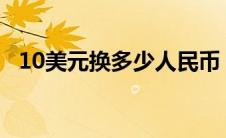 10美元换多少人民币